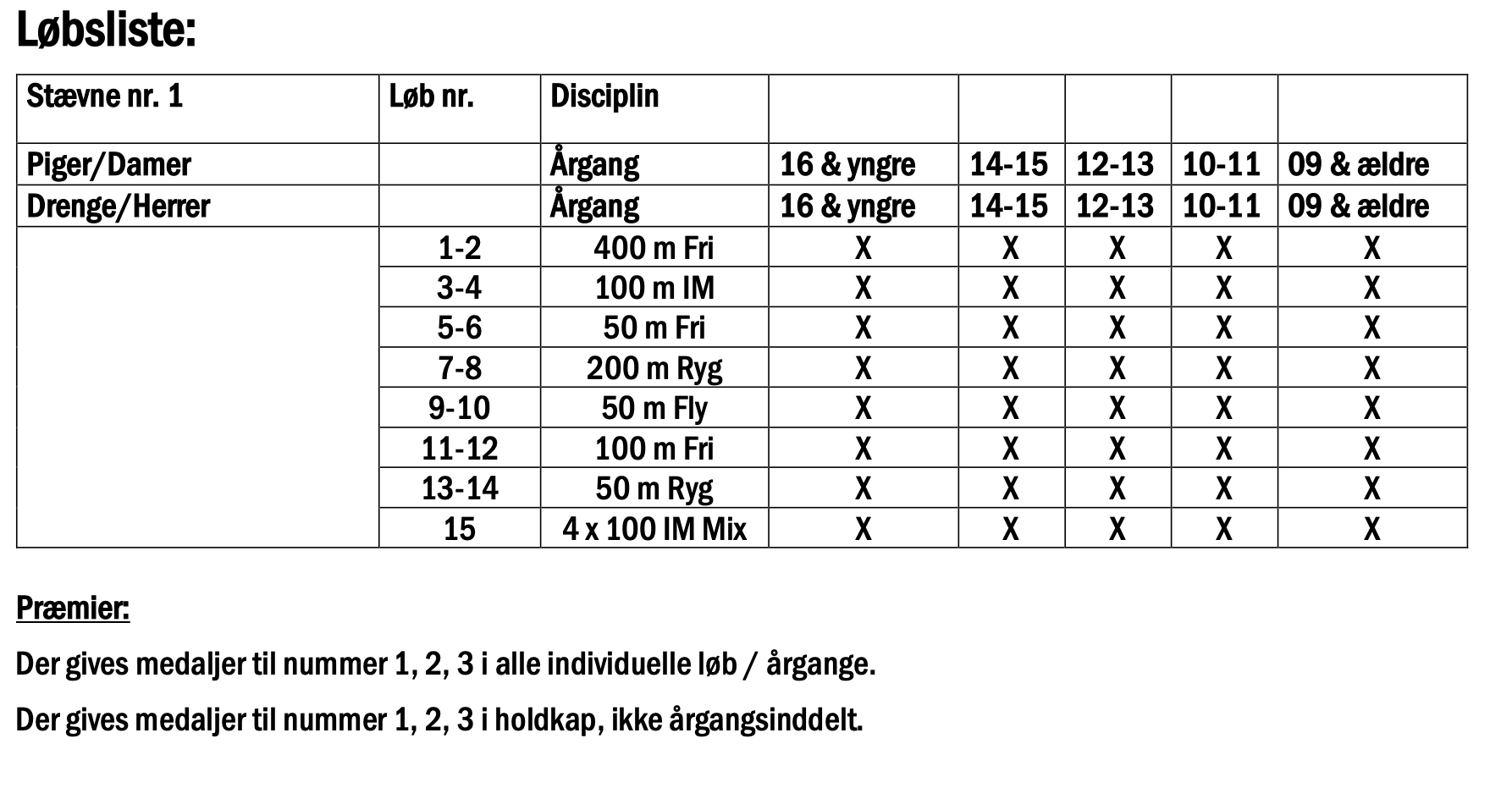 Løbsliste:

| Stævne nr. 1 | Løb nr. | Disciplin | | | | | |
|---|---|---|---|---|---|---|---|
| Piger/Damer | | Årgang | 16 & yngre | 14-15 | 12-13 | 10-11 | 09 & ældre |
| Drenge/Herrer | | Årgang | 16 & yngre | 14-15 | 12-13 | 10-11 | 09 & ældre |
| | 1-2 | 400 m Fri | X | X | X | X | X |
| | 3-4 | 100 m IM | X | X | X | X | X |
| | 5-6 | 50 m Fri | X | X | X | X | X |
| | 7-8 | 200 m Ryg | X | X | X | X | X |
| | 9-10 | 50 m Fly | X | X | X | X | X |
| | 11-12 | 100 m Fri | X | X | X | X | X |
| | 13-14 | 50 m Ryg | X | X | X | X | X |
| | 15 | 4 x 100 IM Mix | X | X | X | X | X |

Præmier:

Der gives medaljer til nummer 1, 2, 3 i alle individuelle løb / årgange.

Der gives medaljer til nummer 1, 2, 3 i holdkap, ikke årgangsinddelt.